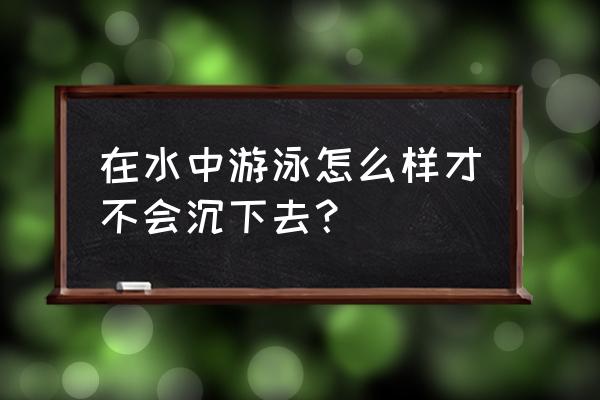 在水中游泳怎么样才不会沉下去？